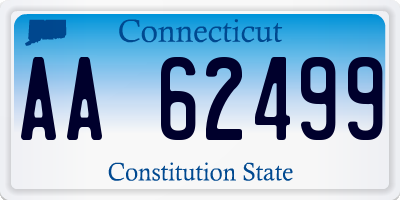 Connecticut

AA 62499

Constitution State